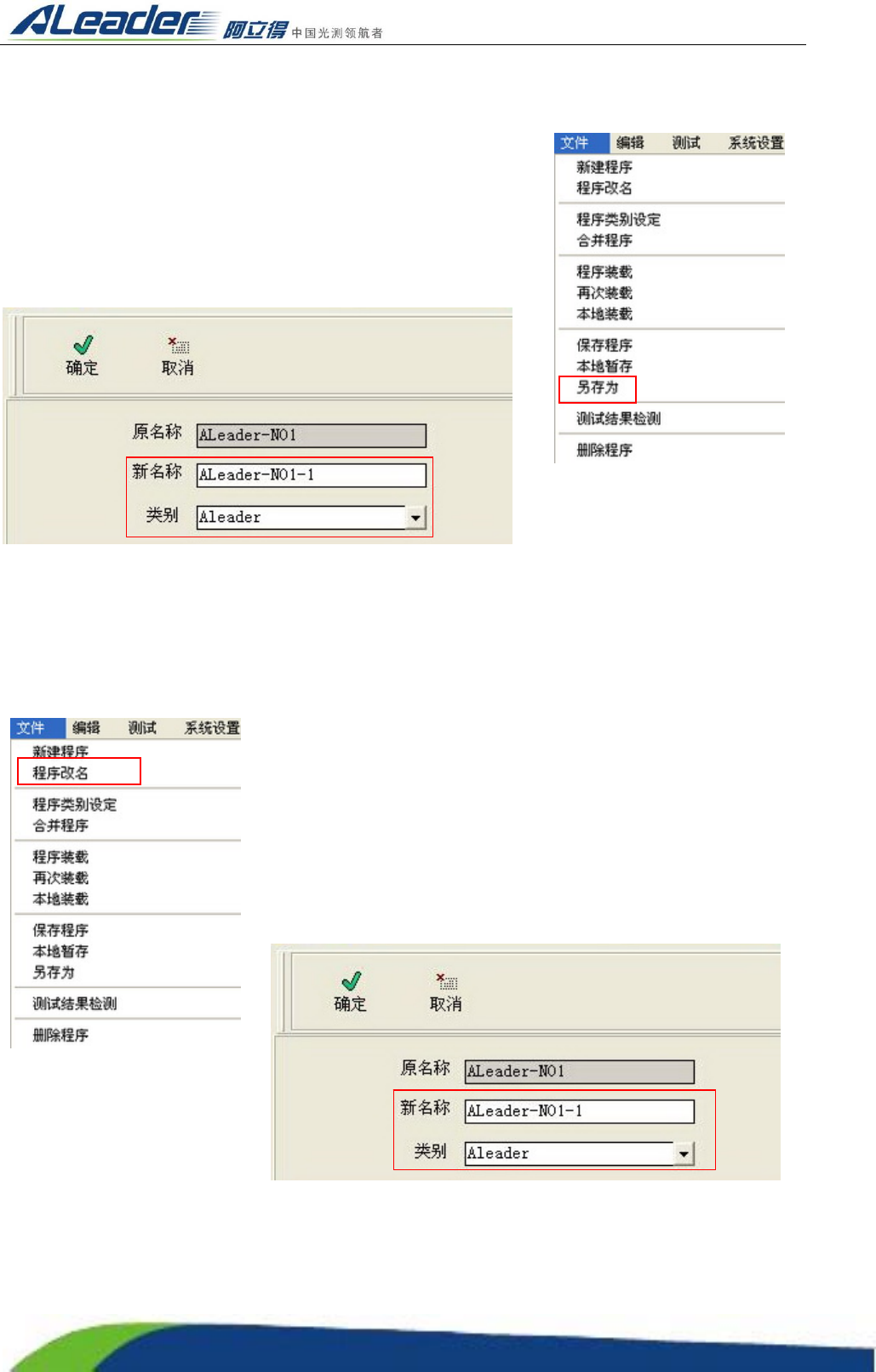 ALeader 阿立得 中国光测领航者

文件 编辑 测试 系统设置
新建程序
程序改名
程序类别设定
合并程序
程序装载
再次装载
本地装载
保存程序
本地暂存
另存为
测试结果检测
删除程序

确定 取消
原名称 ALeader-NO1
新名称 ALeader-NO1-1
类别 Aleader

文件 编辑 测试 系统设置
新建程序
程序改名
程序类别设定
合并程序
程序装载
再次装载
本地装载
保存程序
本地暂存
另存为
测试结果检测
删除程序

确定 取消
原名称 ALeader-NO1
新名称 ALeader-NO1-1
类别 Aleader